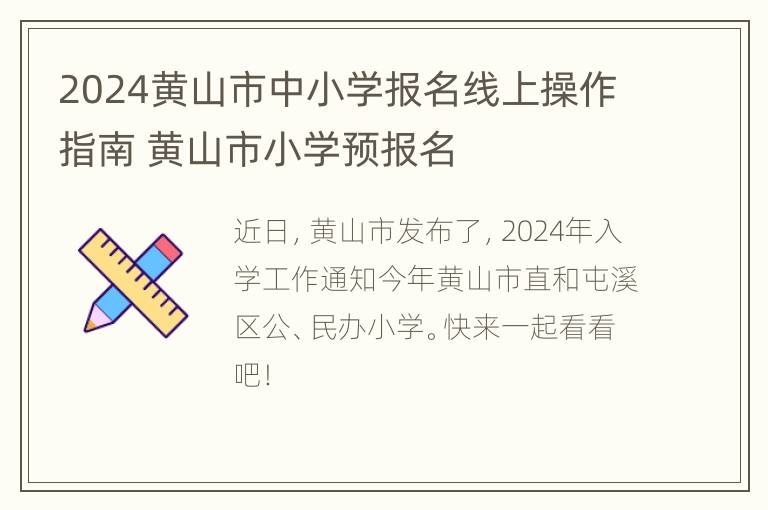 2024黄山市中小学报名线上操作指南 黄山市小学预报名

近日，黄山市发布了，2024年入学工作通知今年黄山市直和屯溪区公、民办小学。快来一起看看吧！